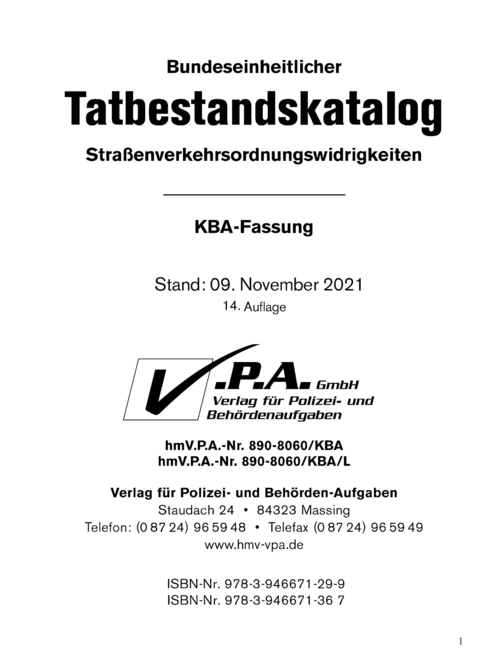 Bundeseinheitlicher
Tatbestandskatalog
Straßenverkehrsordnungswidrigkeiten

KBA-Fassung

Stand: 09. November 2021
14. Auflage

V.P.A. GmbH
Verlag für Polizei- und Behördenaufgaben

hmV.P.A.-Nr. 890-8060/KBA
hmV.P.A.-Nr. 890-8060/KBA/L

Verlag für Polizei- und Behörden-Aufgaben
Staudach 24 • 84323 Massing
Telefon: (0 87 24) 96 59 48 • Telefax (0 87 24) 96 59 49
www.hmv-vpa.de

ISBN-Nr. 978-3-946671-29-9
ISBN-Nr. 978-3-946671-36 7

1